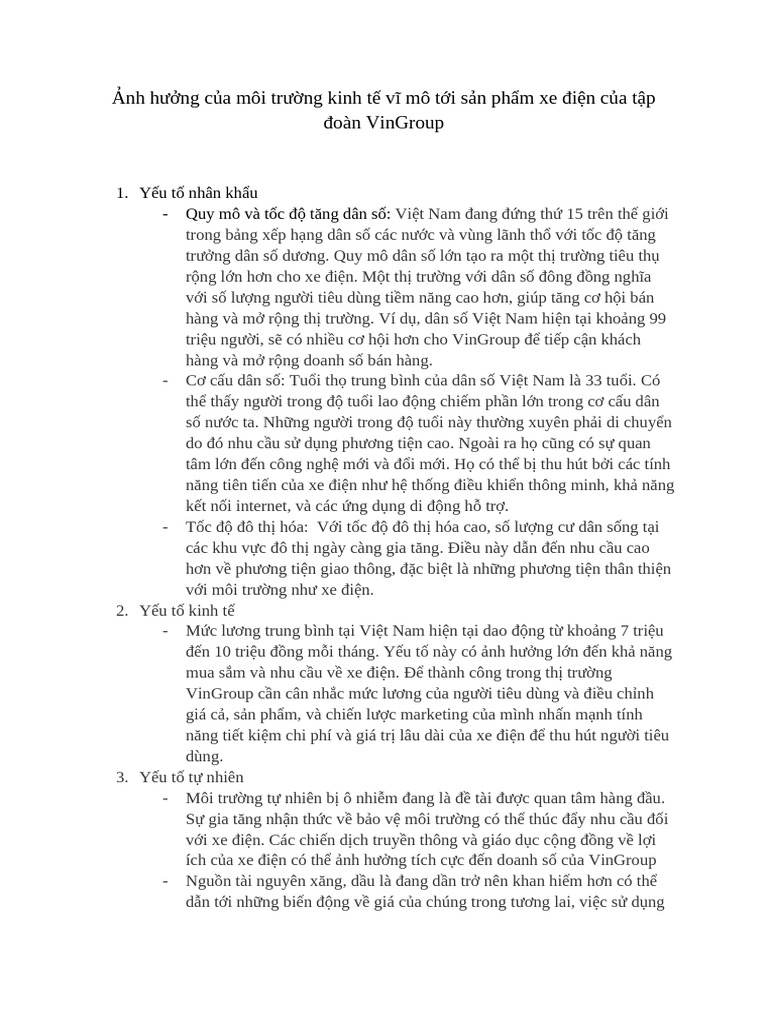 Ảnh hưởng của môi trường kinh tế vĩ mô tới sản phẩm xe điện của tập đoàn VinGroup

1. Yếu tố nhân khẩu
- Quy mô và tốc độ tăng dân số: Việt Nam đang đứng thứ 15 trên thế giới trong bảng xếp hạng dân số các nước và vùng lãnh thổ với tốc độ tăng trưởng dân số dương. Quy mô dân số lớn tạo ra một thị trường tiêu thụ rộng lớn hơn cho xe điện. Một thị trường với dân số đông đồng nghĩa với số lượng người tiêu dùng tiềm năng cao hơn, giúp tăng cơ hội bán hàng và mở rộng thị trường. Ví dụ, dân số Việt Nam hiện tại khoảng 99 triệu người, sẽ có nhiều cơ hội hơn cho VinGroup để tiếp cận khách hàng và mở rộng doanh số bán hàng.
- Cơ cấu dân số: Tuổi thọ trung bình của dân số Việt Nam là 33 tuổi. Có thể thấy người trong độ tuổi lao động chiếm phần lớn trong cơ cấu dân số nước ta. Những người trong độ tuổi này thường xuyên phải di chuyển do đó nhu cầu sử dụng phương tiện cao. Ngoài ra họ cũng có sự quan tâm lớn đến công nghệ mới và đổi mới. Họ có thể bị thu hút bởi các tính năng tiên tiến của xe điện như hệ thống điều khiển thông minh, khả năng kết nối internet, và các ứng dụng di động hỗ trợ.
- Tốc độ đô thị hóa: Với tốc độ đô thị hóa cao, số lượng cư dân sống tại các khu vực đô thị ngày càng gia tăng. Điều này dẫn đến nhu cầu cao hơn về phương tiện giao thông, đặc biệt là những phương tiện thân thiện với môi trường như xe điện.
2. Yếu tố kinh tế
- Mức lương trung bình tại Việt Nam hiện tại dao động từ khoảng 7 triệu đến 10 triệu đồng mỗi tháng. Yếu tố này có ảnh hưởng lớn đến khả năng mua sắm và nhu cầu về xe điện. Để thành công trong thị trường VinGroup cần cân nhắc mức lương của người tiêu dùng và điều chỉnh giá cả, sản phẩm, và chiến lược marketing của mình nhấn mạnh tính năng tiết kiệm chi phí và giá trị lâu dài của xe điện để thu hút người tiêu dùng.
3. Yếu tố tự nhiên
- Môi trường tự nhiên bị ô nhiễm đang là đề tài được quan tâm hàng đầu. Sự gia tăng nhận thức về bảo vệ môi trường có thể thúc đẩy nhu cầu đối với xe điện. Các chiến dịch truyền thông và giáo dục cộng đồng về lợi ích của xe điện có thể ảnh hưởng tích cực đến doanh số của VinGroup
- Nguồn tài nguyên xăng, dầu là đang dần trở nên khan hiếm hơn có thể dẫn tới những biến động về giá của chúng trong tương lai, việc sử dụng